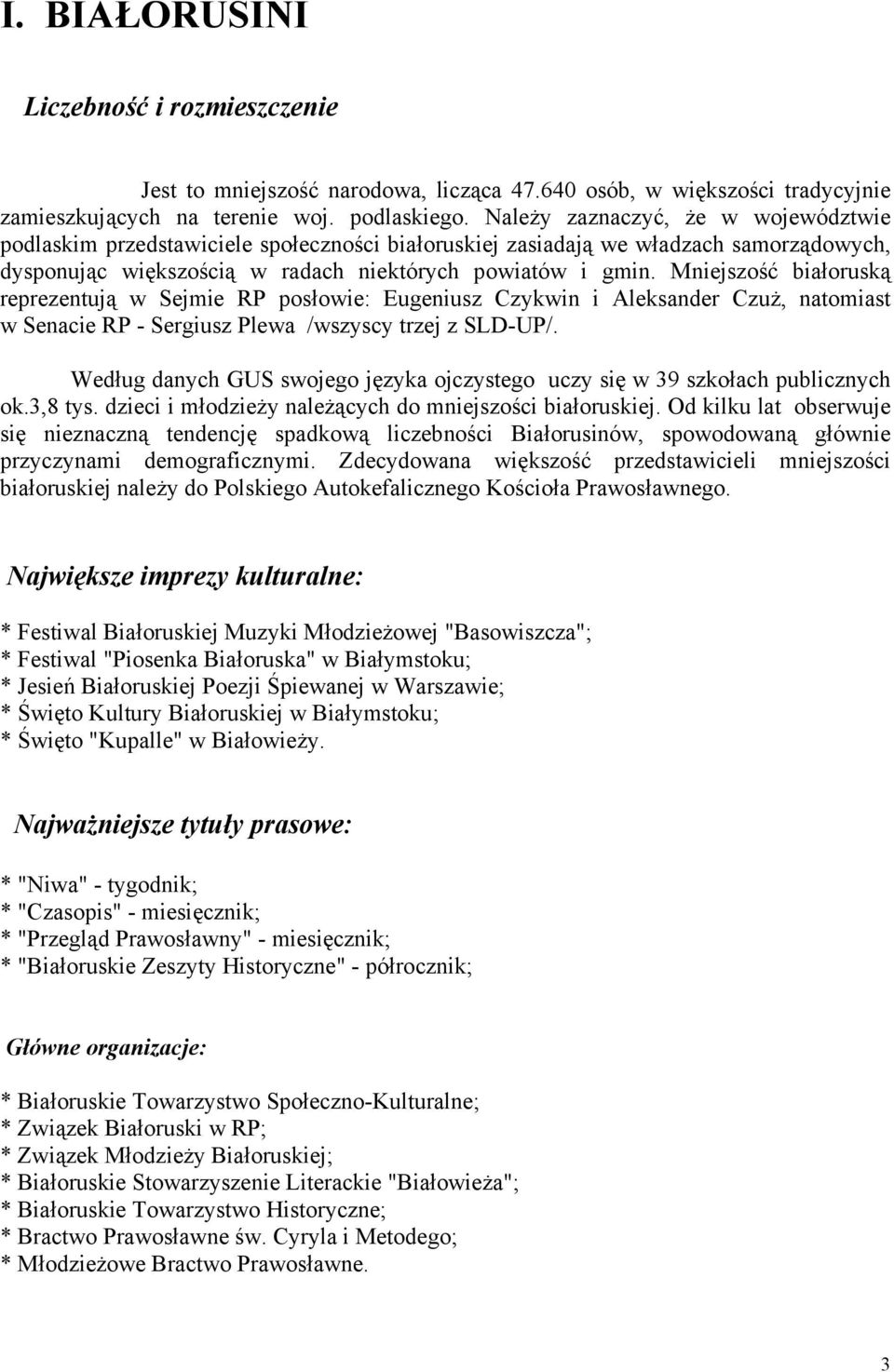 I. BIAŁORUSINI

Liczebność i rozmieszczenie

Jest to mniejszość narodowa, licząca 47.640 osób, w większości tradycyjnie zamieszkujących na terenie woj. podlaskiego. Należy zaznaczyć, że w województwie podlaskim przedstawiciele społeczności białoruskiej zasiadają we władzach samorządowych, dysponując większością w radach niektórych powiatów i gmin. Mniejszość białoruską reprezentują w Sejmie RP posłowie: Eugeniusz Czykwin i Aleksander Czuż, natomiast w Senacie RP - Sergiusz Plewa /wszyscy trzej z SLD-UP/.

Według danych GUS swojego języka ojczystego uczy się w 39 szkołach publicznych ok.3,8 tys. dzieci i młodzieży należących do mniejszości białoruskiej. Od kilku lat obserwuje się nieznaczną tendencję spadkową liczebności Białorusinów, spowodowaną głównie przyczynami demograficznymi. Zdecydowana większość przedstawicieli mniejszości białoruskiej należy do Polskiego Autokefalicznego Kościoła Prawosławnego.

Największe imprezy kulturalne:

* Festiwal Białoruskiej Muzyki Młodzieżowej "Basowiszcza";
* Festiwal "Piosenka Białoruska" w Białymstoku;
* Jesień Białoruskiej Poezji Śpiewanej w Warszawie;
* Święto Kultury Białoruskiej w Białymstoku;
* Święto "Kupalle" w Białowieży.

Najważniejsze tytuły prasowe:

* "Niwa" - tygodnik;
* "Czasopis" - miesięcznik;
* "Przegląd Prawosławny" - miesięcznik;
* "Białoruskie Zeszyty Historyczne" - półrocznik;

Główne organizacje:

* Białoruskie Towarzystwo Społeczno-Kulturalne;
* Związek Białoruski w RP;
* Związek Młodzieży Białoruskiej;
* Białoruskie Stowarzyszenie Literackie "Białowieża";
* Białoruskie Towarzystwo Historyczne;
* Bractwo Prawosławne św. Cyryla i Metodego;
* Młodzieżowe Bractwo Prawosławne.

3